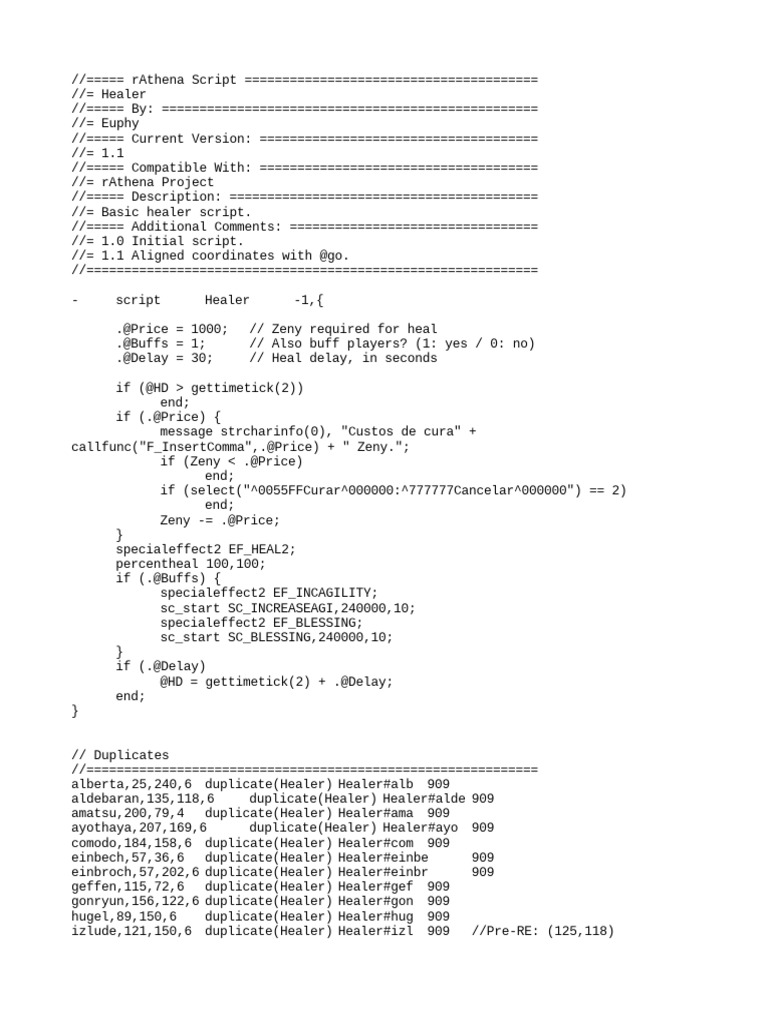 //===== rAthena Script =======================================
//= Healer
//===== By: ==================================================
//= Euphy
//===== Current Version: =====================================
//= 1.1
//===== Compatible With: =====================================
//= rAthena Project
//===== Description: =========================================
//= Basic healer script.
//===== Additional Comments: =================================
//= 1.0 Initial script.
//= 1.1 Aligned coordinates with @go.
//============================================================

-	script	Healer	-1,{

	.@Price = 1000;	// Zeny required for heal
	.@Buffs = 1;	// Also buff players? (1: yes / 0: no)
	.@Delay = 30;	// Heal delay, in seconds

	if (@HD > gettimetick(2))
		end;
	if (.@Price) {
		message strcharinfo(0), "Custos de cura" + callfunc("F_InsertComma",.@Price) + " Zeny.";
		if (Zeny < .@Price)
			end;
		if (select("^0055FFCurar^000000:^777777Cancelar^000000") == 2)
			end;
		Zeny -= .@Price;
	}
	specialeffect2 EF_HEAL2;
	percentheal 100,100;
	if (.@Buffs) {
		specialeffect2 EF_INCAGILITY;
		sc_start SC_INCREASEAGI,240000,10;
		specialeffect2 EF_BLESSING;
		sc_start SC_BLESSING,240000,10;
	}
	if (.@Delay)
		@HD = gettimetick(2) + .@Delay;
	end;
}


// Duplicates
//============================================================
alberta,25,240,6	duplicate(Healer) Healer#alb	909
aldebaran,135,118,6	duplicate(Healer) Healer#alde	909
amatsu,200,79,4	duplicate(Healer) Healer#ama	909
ayothaya,207,169,6	duplicate(Healer) Healer#ayo	909
comodo,184,158,6	duplicate(Healer) Healer#com	909
einbech,57,36,6	duplicate(Healer) Healer#einbe	909
einbroch,57,202,6	duplicate(Healer) Healer#einbr	909
geffen,115,72,6	duplicate(Healer) Healer#gef	909
gonryun,156,122,6	duplicate(Healer) Healer#gon	909
hugel,89,150,6	duplicate(Healer) Healer#hug	909
izlude,121,150,6	duplicate(Healer) Healer#izl	909	//Pre-RE: (125,118)